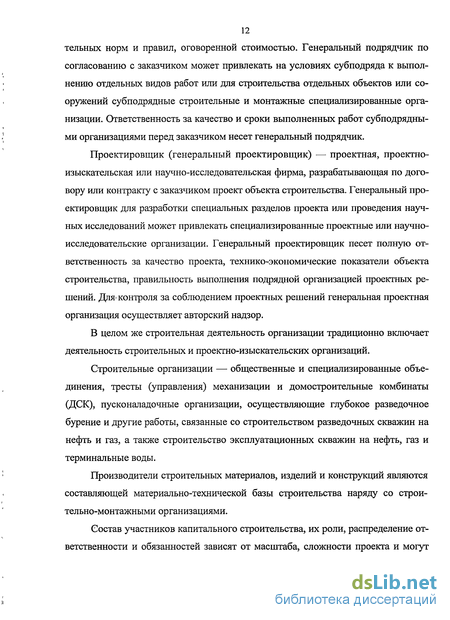 12

тельных норм и правил, оговоренной стоимостью. Генеральный подрядчик по согласованию с заказчиком может привлекать на условиях субподряда к выполнению отдельных видов работ или для строительства отдельных объектов или сооружений субподрядные строительные и монтажные специализированные организации. Ответственность за качество и сроки выполненных работ субподрядными организациями перед заказчиком несет генеральный подрядчик.

Проектировщик (генеральный проектировщик) — проектная, проектно-изыскательская или научно-исследовательская фирма, разрабатывающая по договору или контракту с заказчиком проект объекта строительства. Генеральный проектировщик для разработки специальных разделов проекта или проведения научных исследований может привлекать специализированные проектные или научно-исследовательские организации. Генеральный проектировщик несет полную ответственность за качество проекта, технико-экономические показатели объекта строительства, правильность выполнения подрядной организацией проектных решений. Для контроля за соблюдением проектных решений генеральная проектная организация осуществляет авторский надзор.

В целом же строительная деятельность организации традиционно включает деятельность строительных и проектно-изыскательских организаций.

Строительные организации — общественные и специализированные объединения, тресты (управления) механизации и домостроительные комбинаты (ДСК), пусконаладочные организации, осуществляющие глубокое разведочное бурение и другие работы, связанные со строительством разведочных скважин на нефть и газ, а также строительство эксплуатационных скважин на нефть, газ и терминальные воды.

Производители строительных материалов, изделий и конструкций являются составляющей материально-технической базы строительства наряду со строительно-монтажными организациями.

Состав участников капитального строительства, их роли, распределение ответственности и обязанностей зависят от масштаба, сложности проекта и могут

dsLib.net
библиотека диссертаций